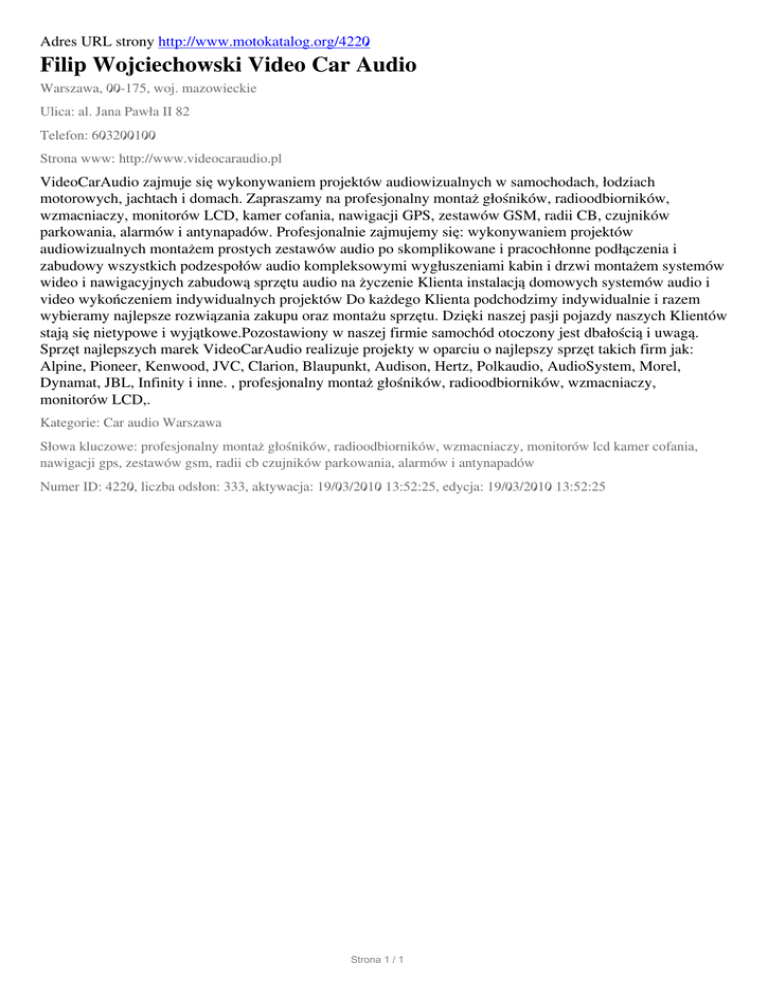 Adres URL strony http://www.motokatalog.org/4220

Filip Wojciechowski Video Car Audio

Warszawa, 00-175, woj. mazowieckie

Ulica: al. Jana Pawła II 82

Telefon: 603200100

Strona www: http://www.videocaraudio.pl

VideoCarAudio zajmuje się wykonywaniem projektów audiowizualnych w samochodach, łodziach motorowych, jachtach i domach. Zapraszamy na profesjonalny montaż głośników, radioodbiorników, wzmacniaczy, monitorów LCD, kamer cofania, nawigacji GPS, zestawów GSM, radii CB, czujników parkowania, alarmów i antynapadów. Profesjonalnie zajmujemy się: wykonywaniem projektów audiowizualnych montażem prostych zestawów audio po skomplikowane i pracochłonne podłączenia i zabudowy wszystkich podzespołów audio kompleksowymi wygłuszeniami kabin i drzwi montażem systemów wideo i nawigacyjnych zabudową sprzętu audio na życzenie Klienta instalacją domowych systemów audio i video wykończeniem indywidualnych projektów Do każdego Klienta podchodzimy indywidualnie i razem wybieramy najlepsze rozwiązania zakupu oraz montażu sprzętu. Dzięki naszej pasji pojazdy naszych Klientów stają się nietypowe i wyjątkowe.Pozostawiony w naszej firmie samochód otoczony jest dbałością i uwagą. Sprzęt najlepszych marek VideoCarAudio realizuje projekty w oparciu o najlepszy sprzęt takich firm jak: Alpine, Pioneer, Kenwood, JVC, Clarion, Blaupunkt, Audison, Hertz, Polkaudio, AudioSystem, Morel, Dynamat, JBL, Infinity i inne. , profesjonalny montaż głośników, radioodbiorników, wzmacniaczy, monitorów LCD,.

Kategorie: Car audio Warszawa

Słowa kluczowe: profesjonalny montaż głośników, radioodbiorników, wzmacniaczy, monitorów lcd kamer cofania, nawigacji gps, zestawów gsm, radii cb czujników parkowania, alarmów i antynapadów

Numer ID: 4220, liczba odsłon: 333, aktywacja: 19/03/2010 13:52:25, edycja: 19/03/2010 13:52:25

Strona 1 / 1